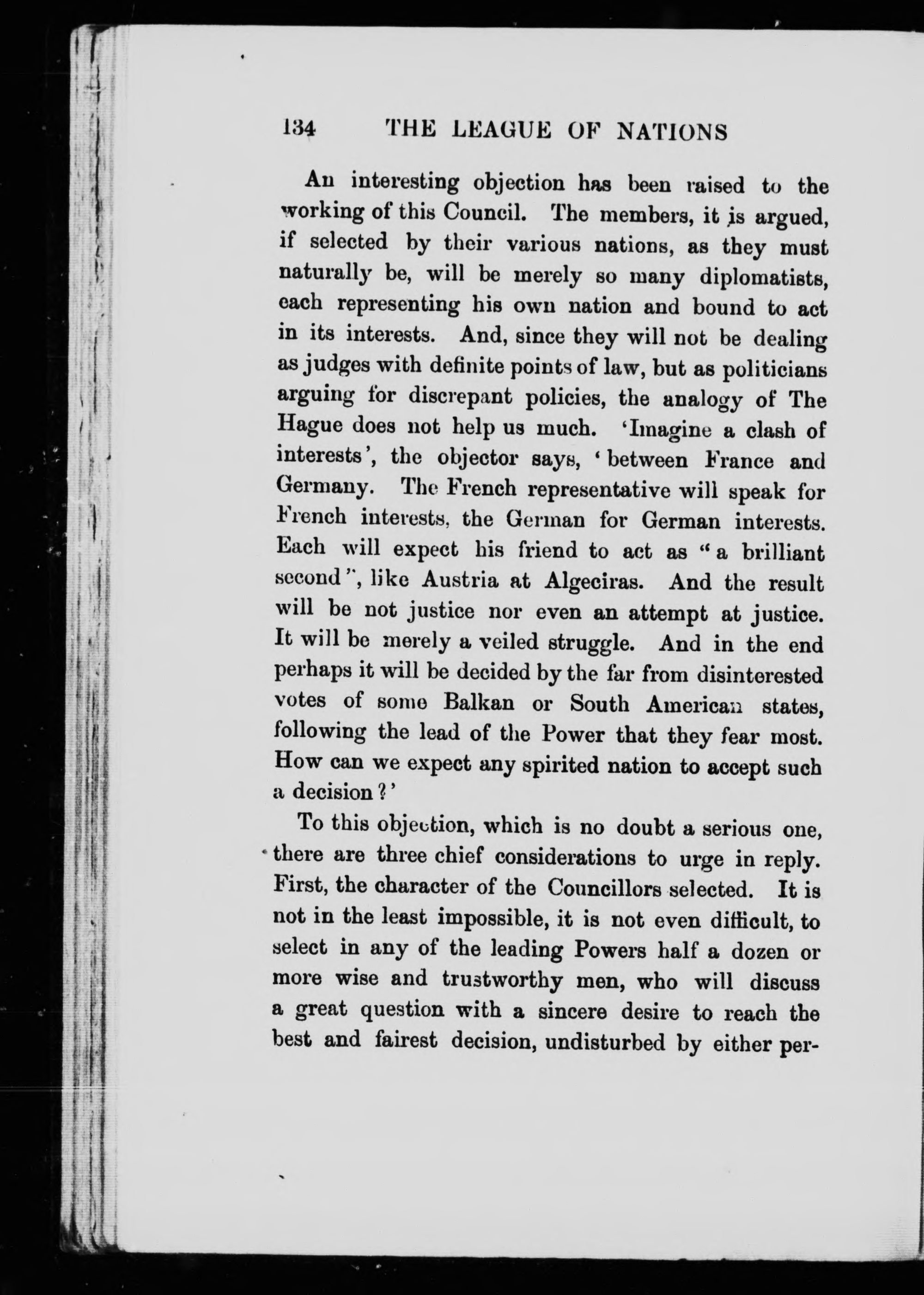 134 THE LEAGUE OF NATIONS

An interesting objection has been raised to the working of this Council. The members, it is argued, if selected by their various nations, as they must naturally be, will be merely so many diplomatists, each representing his own nation and bound to act in its interests. And, since they will not be dealing as judges with definite points of law, but as politicians arguing for discrepant policies, the analogy of The Hague does not help us much. 'Imagine a clash of interests', the objector says, 'between France and Germany. The French representative will speak for French interests, the German for German interests. Each will expect his friend to act as "a brilliant second", like Austria at Algeciras. And the result will be not justice nor even an attempt at justice. It will be merely a veiled struggle. And in the end perhaps it will be decided by the far from disinterested votes of some Balkan or South American states, following the lead of the Power that they fear most. How can we expect any spirited nation to accept such a decision?'

To this objection, which is no doubt a serious one, there are three chief considerations to urge in reply. First, the character of the Councillors selected. It is not in the least impossible, it is not even difficult, to select in any of the leading Powers half a dozen or more wise and trustworthy men, who will discuss a great question with a sincere desire to reach the best and fairest decision, undisturbed by either per-